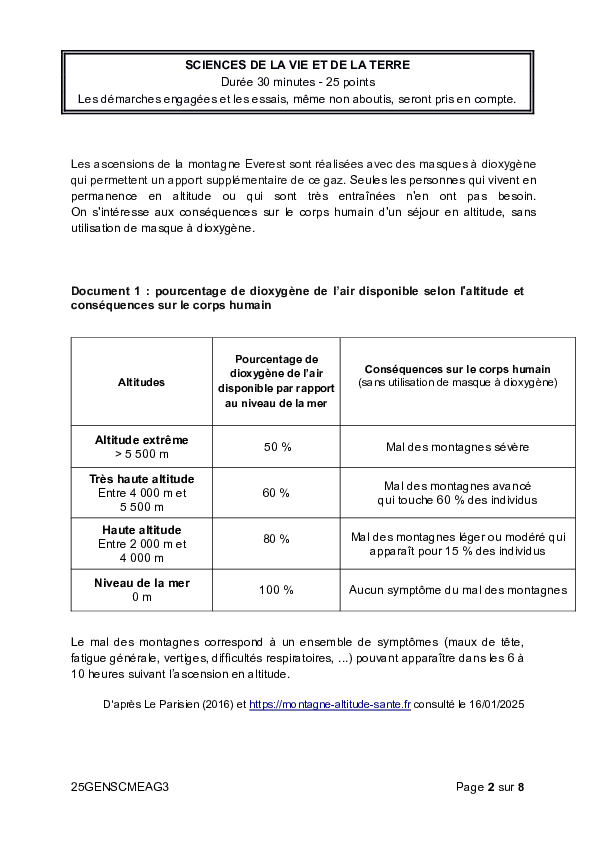 SCIENCES DE LA VIE ET DE LA TERRE
Durée 30 minutes - 25 points
Les démarches engagées et les essais, même non aboutis, seront pris en compte.

Les ascensions de la montagne Everest sont réalisées avec des masques à dioxygène qui permettent un apport supplémentaire de ce gaz. Seules les personnes qui vivent en permanence en altitude ou qui sont très entraînées n'en ont pas besoin. On s'intéresse aux conséquences sur le corps humain d'un séjour en altitude, sans utilisation de masque à dioxygène.

Document 1 : pourcentage de dioxygène de l'air disponible selon l'altitude et conséquences sur le corps humain

| Altitudes | Pourcentage de dioxygène de l'air disponible par rapport au niveau de la mer | Conséquences sur le corps humain (sans utilisation de masque à dioxygène) |
|---|---|---|
| Altitude extrême > 5 500 m | 50 % | Mal des montagnes sévère |
| Très haute altitude Entre 4 000 m et 5 500 m | 60 % | Mal des montagnes avancé qui touche 60 % des individus |
| Haute altitude Entre 2 000 m et 4 000 m | 80 % | Mal des montagnes léger ou modéré qui apparaît pour 15 % des individus |
| Niveau de la mer 0 m | 100 % | Aucun symptôme du mal des montagnes |

Le mal des montagnes correspond à un ensemble de symptômes (maux de tête, fatigue générale, vertiges, difficultés respiratoires, ...) pouvant apparaître dans les 6 à 10 heures suivant l'ascension en altitude.

D'après Le Parisien (2016) et https://montagne-altitude-sante.fr consulté le 16/01/2025

25GENSCMEAG3

Page 2 sur 8